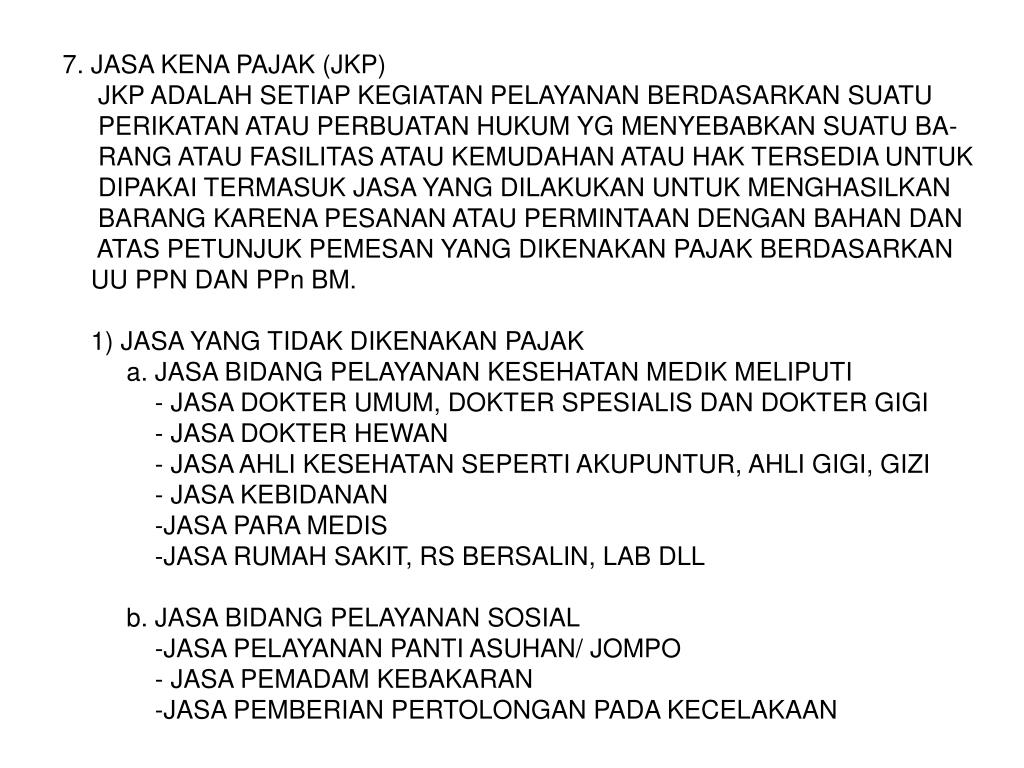 7. JASA KENA PAJAK (JKP)

JKP ADALAH SETIAP KEGIATAN PELAYANAN BERDASARKAN SUATU PERIKATAN ATAU PERBUATAN HUKUM YG MENYEBABKAN SUATU BARANG ATAU FASILITAS ATAU KEMUDAHAN ATAU HAK TERSEDIA UNTUK DIPAKAI TERMASUK JASA YANG DILAKUKAN UNTUK MENGHASILKAN BARANG KARENA PESANAN ATAU PERMINTAAN DENGAN BAHAN DAN ATAS PETUNJUK PEMESAN YANG DIKENAKAN PAJAK BERDASARKAN UU PPN DAN PPn BM.

1) JASA YANG TIDAK DIKENAKAN PAJAK

a. JASA BIDANG PELAYANAN KESEHATAN MEDIK MELIPUTI
- JASA DOKTER UMUM, DOKTER SPESIALIS DAN DOKTER GIGI
- JASA DOKTER HEWAN
- JASA AHLI KESEHATAN SEPERTI AKUPUNTUR, AHLI GIGI, GIZI
- JASA KEBIDANAN
-JASA PARA MEDIS
-JASA RUMAH SAKIT, RS BERSALIN, LAB DLL

b. JASA BIDANG PELAYANAN SOSIAL
-JASA PELAYANAN PANTI ASUHAN/ JOMPO
- JASA PEMADAM KEBAKARAN
-JASA PEMBERIAN PERTOLONGAN PADA KECELAKAAN